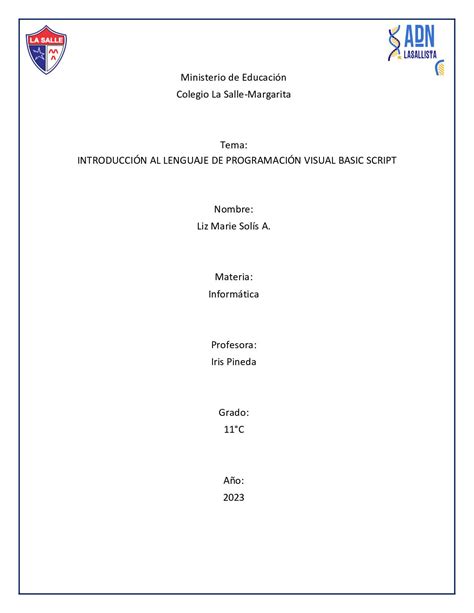 LA SALLE

ADN LASALLISTA

Ministerio de Educación
Colegio La Salle-Margarita

Tema:
INTRODUCCIÓN AL LENGUAJE DE PROGRAMACIÓN VISUAL BASIC SCRIPT

Nombre:
Liz Marie Solís A.

Materia:
Informática

Profesora:
Iris Pineda

Grado:
11°C

Año:
2023